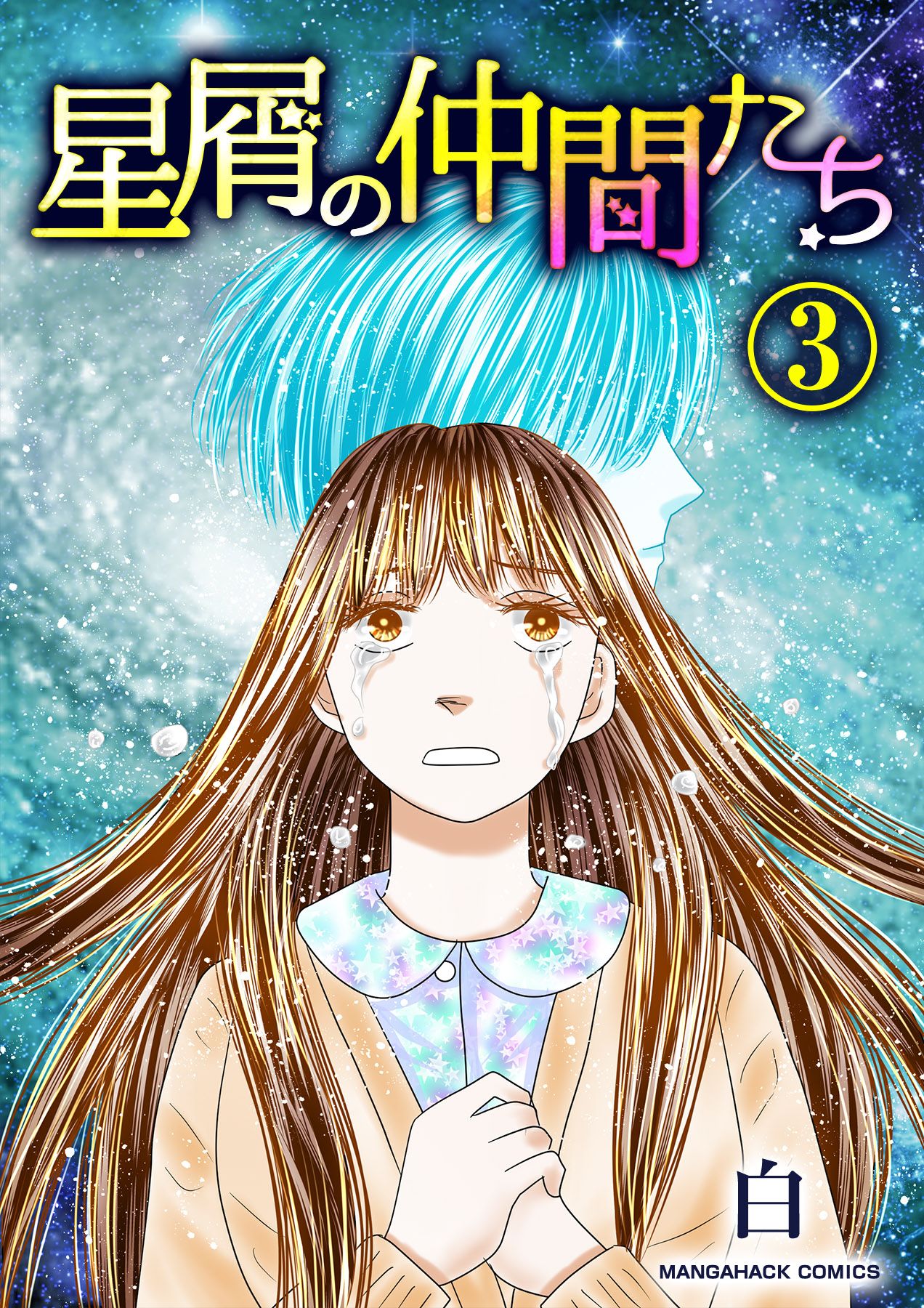 星屑の仲間たち

③

白

MANGAHACK COMICS